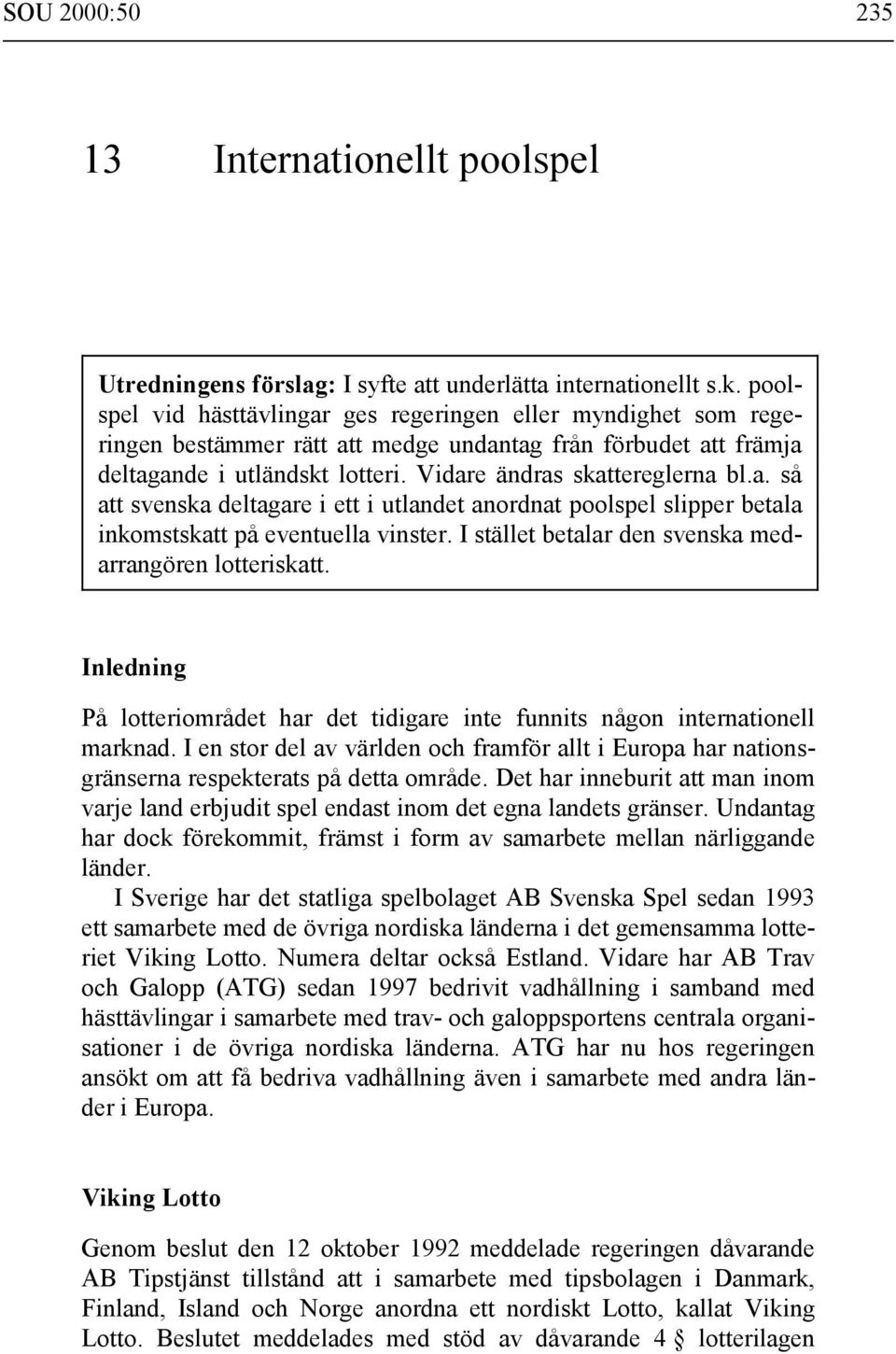 SOU 2000:50 235

13 Internationellt poolspel

Utredningens förslag: I syfte att underlätta internationellt s.k. poolspel vid hästtävlingar ges regeringen eller myndighet som regeringen bestämmer rätt att medge undantag från förbudet att främja deltagande i utländskt lotteri. Vidare ändras skattereglerna bl.a. så att svenska deltagare i ett i utlandet anordnat poolspel slipper betala inkomstskatt på eventuella vinster. I stället betalar den svenska medarrangören lotteriskatt.

Inledning

På lotteriområdet har det tidigare inte funnits någon internationell marknad. I en stor del av världen och framför allt i Europa har nationsgränserna respekterats på detta område. Det har inneburit att man inom varje land erbjudit spel endast inom det egna landets gränser. Undantag har dock förekommit, främst i form av samarbete mellan närliggande länder.

I Sverige har det statliga spelbolaget AB Svenska Spel sedan 1993 ett samarbete med de övriga nordiska länderna i det gemensamma lotteriet Viking Lotto. Numera deltar också Estland. Vidare har AB Trav och Galopp (ATG) sedan 1997 bedrivit vadhållning i samband med hästtävlingar i samarbete med trav- och galoppsportens centrala organisationer i de övriga nordiska länderna. ATG har nu hos regeringen ansökt om att få bedriva vadhållning även i samarbete med andra länder i Europa.

Viking Lotto

Genom beslut den 12 oktober 1992 meddelade regeringen dåvarande AB Tipstjänst tillstånd att i samarbete med tipsbolagen i Danmark, Finland, Island och Norge anordna ett nordiskt Lotto, kallat Viking Lotto. Beslutet meddelades med stöd av dåvarande 4 § lotterilagen